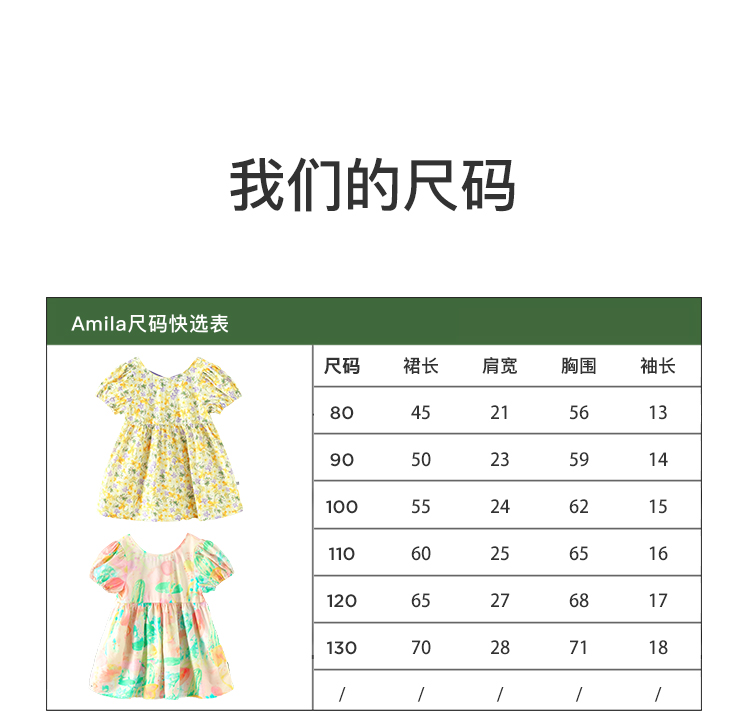 我们的尺码

Amila尺码快选表

| 尺码 | 裙长 | 肩宽 | 胸围 | 袖长 |
|---|---|---|---|---|
| 80 | 45 | 21 | 56 | 13 |
| 90 | 50 | 23 | 59 | 14 |
| 100 | 55 | 24 | 62 | 15 |
| 110 | 60 | 25 | 65 | 16 |
| 120 | 65 | 27 | 68 | 17 |
| 130 | 70 | 28 | 71 | 18 |
| / | / | / | / | / |